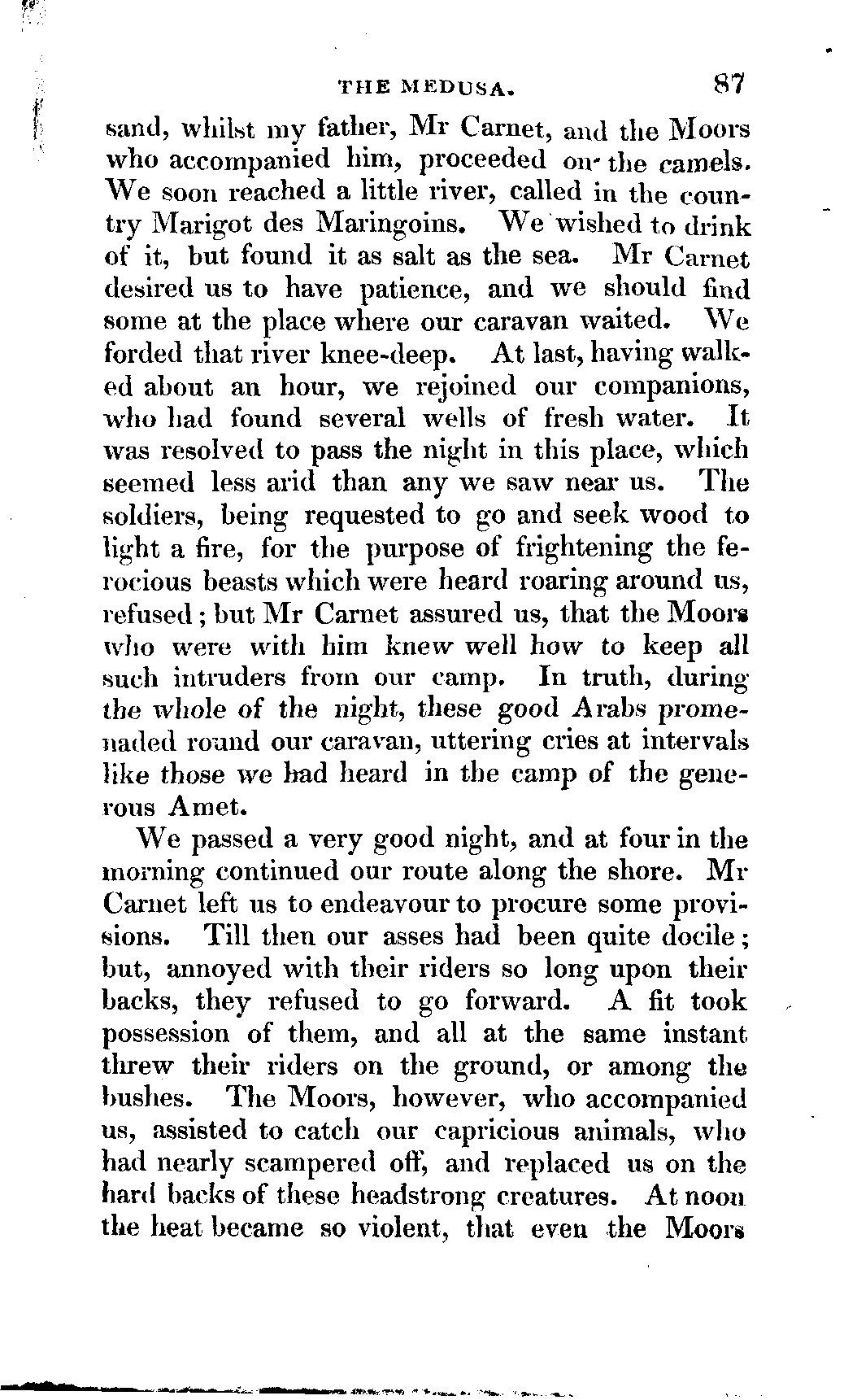 THE MEDUSA. 87

sand, whilst my father, Mr Carnet, and the Moors who accompanied him, proceeded on the camels. We soon reached a little river, called in the country Marigot des Maringoins. We wished to drink of it, but found it as salt as the sea. Mr Carnet desired us to have patience, and we should find some at the place where our caravan waited. We forded that river knee-deep. At last, having walked about an hour, we rejoined our companions, who had found several wells of fresh water. It was resolved to pass the night in this place, which seemed less arid than any we saw near us. The soldiers, being requested to go and seek wood to light a fire, for the purpose of frightening the ferocious beasts which were heard roaring around us, refused; but Mr Carnet assured us, that the Moors who were with him knew well how to keep all such intruders from our camp. In truth, during the whole of the night, these good Arabs promenaded round our caravan, uttering cries at intervals like those we had heard in the camp of the generous Amet.

We passed a very good night, and at four in the morning continued our route along the shore. Mr Carnet left us to endeavour to procure some provisions. Till then our asses had been quite docile; but, annoyed with their riders so long upon their backs, they refused to go forward. A fit took possession of them, and all at the same instant threw their riders on the ground, or among the bushes. The Moors, however, who accompanied us, assisted to catch our capricious animals, who had nearly scampered off, and replaced us on the hard backs of these headstrong creatures. At noon the heat became so violent, that even the Moors